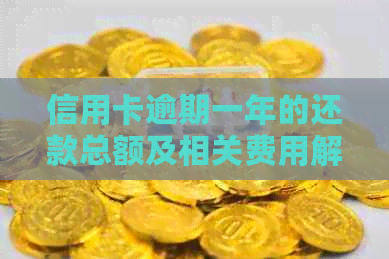 信用卡逾期一年的还款总额及相关费用解